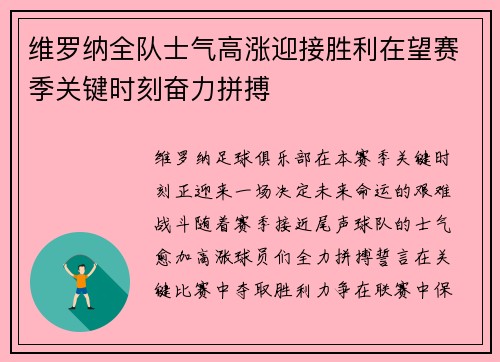 维罗纳全队士气高涨迎接胜利在望赛季关键时刻奋力拼搏

维罗纳足球俱乐部在本赛季关键时刻正迎来一场决定未来命运的艰难战斗随着赛季接近尾声球队的士气愈加高涨球员们全力拼搏誓言在关键比赛中夺取胜利力争在联赛中保